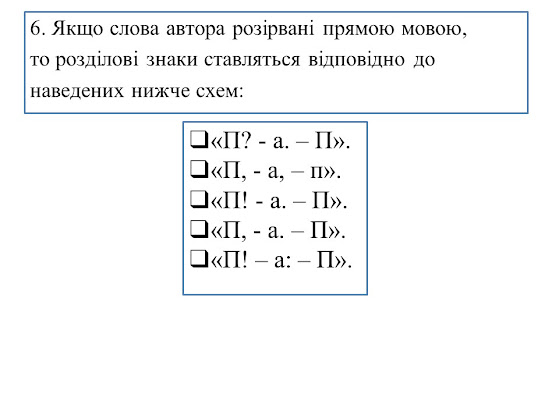 6. Якщо слова автора розірвані прямою мовою, то розділові знаки ставляться відповідно до наведених нижче схем:

❑«П? - а. – П».
❑«П, - а, – п».
❑«П! - а. – П».
❑«П, - а. – П».
❑«П! – а: – П».